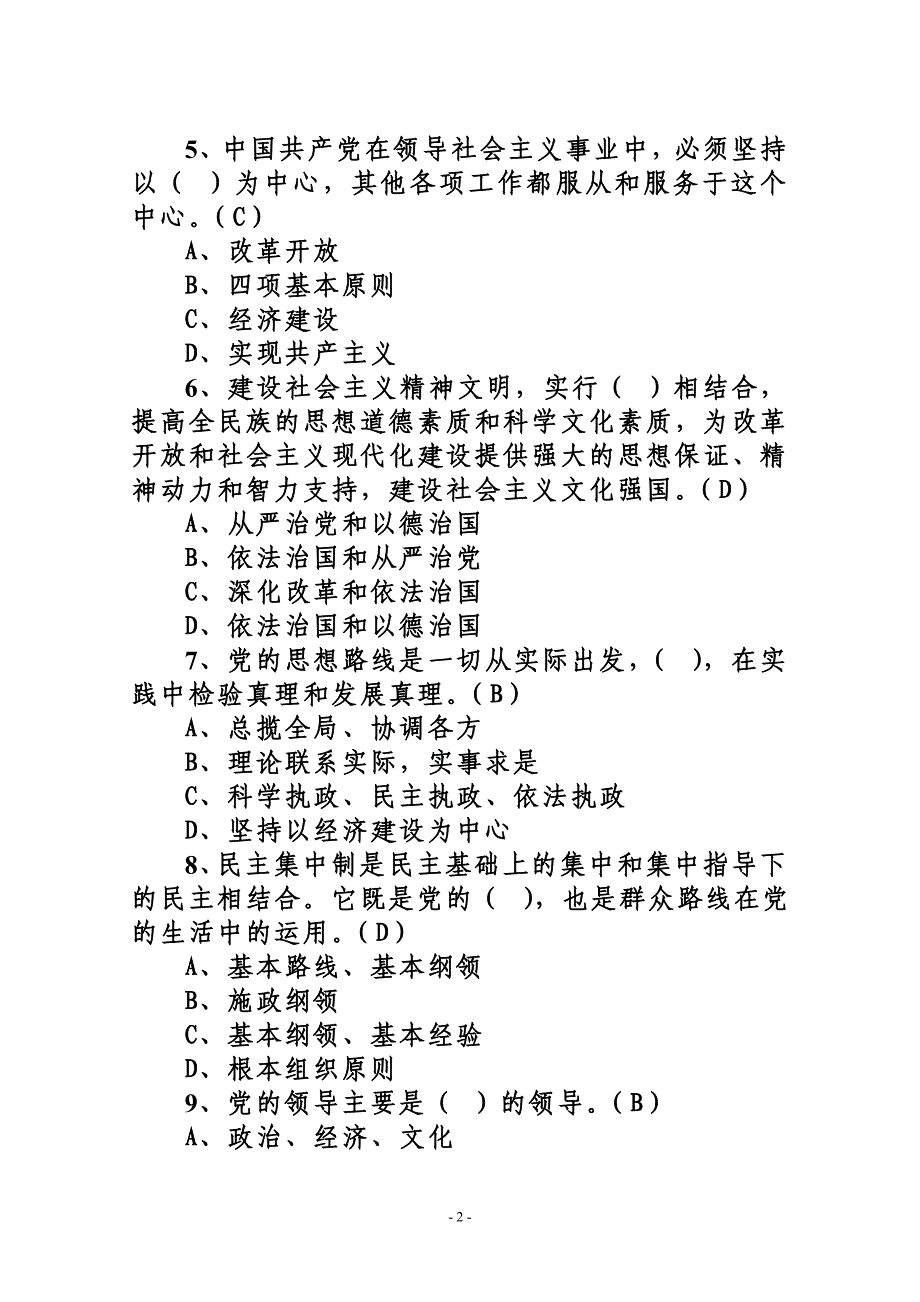 5、中国共产党在领导社会主义事业中，必须坚持以（ ）为中心，其他各项工作都服从和服务于这个中心。（C）

A、改革开放

B、四项基本原则

C、经济建设

D、实现共产主义

6、建设社会主义精神文明，实行（ ）相结合，提高全民族的思想道德素质和科学文化素质，为改革开放和社会主义现代化建设提供强大的思想保证、精神动力和智力支持，建设社会主义文化强国。（D）

A、从严治党和以德治国

B、依法治国和从严治党

C、深化改革和依法治国

D、依法治国和以德治国

7、党的思想路线是一切从实际出发，（ ），在实践中检验真理和发展真理。（B）

A、总揽全局、协调各方

B、理论联系实际，实事求是

C、科学执政、民主执政、依法执政

D、坚持以经济建设为中心

8、民主集中制是民主基础上的集中和集中指导下的民主相结合。它既是党的（ ），也是群众路线在党的生活中的运用。（D）

A、基本路线、基本纲领

B、施政纲领

C、基本纲领、基本经验

D、根本组织原则

9、党的领导主要是（ ）的领导。（B）

A、政治、经济、文化

- 2 -